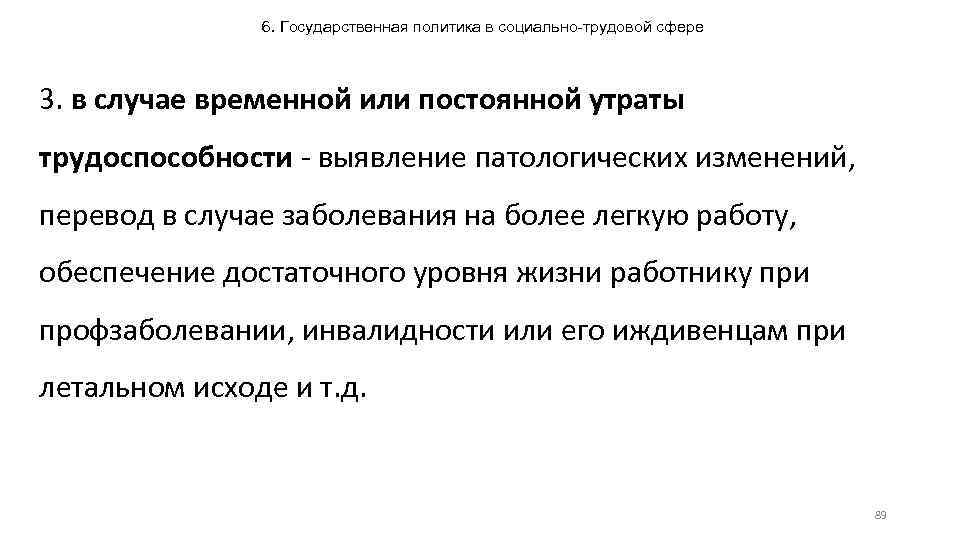 6. Государственная политика в социально-трудовой сфере

3. в случае временной или постоянной утраты трудоспособности - выявление патологических изменений, перевод в случае заболевания на более легкую работу, обеспечение достаточного уровня жизни работнику при профзаболевании, инвалидности или его иждивенцам при летальном исходе и т.д.

89